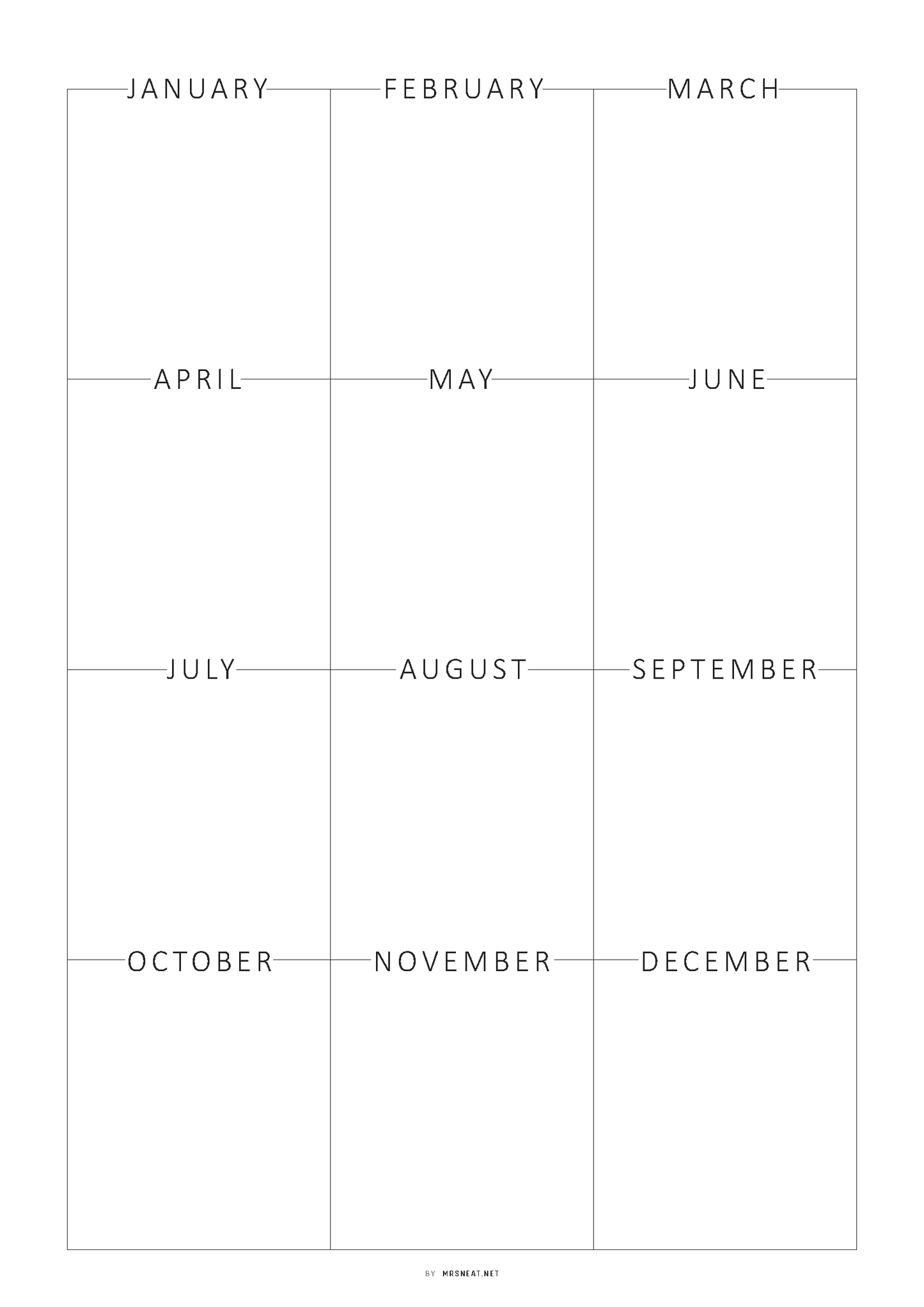 JANUARY

FEBRUARY

MARCH

APRIL

MAY

JUNE

JULY

AUGUST

SEPTEMBER

OCTOBER

NOVEMBER

DECEMBER

BY MRSNEAT.NET